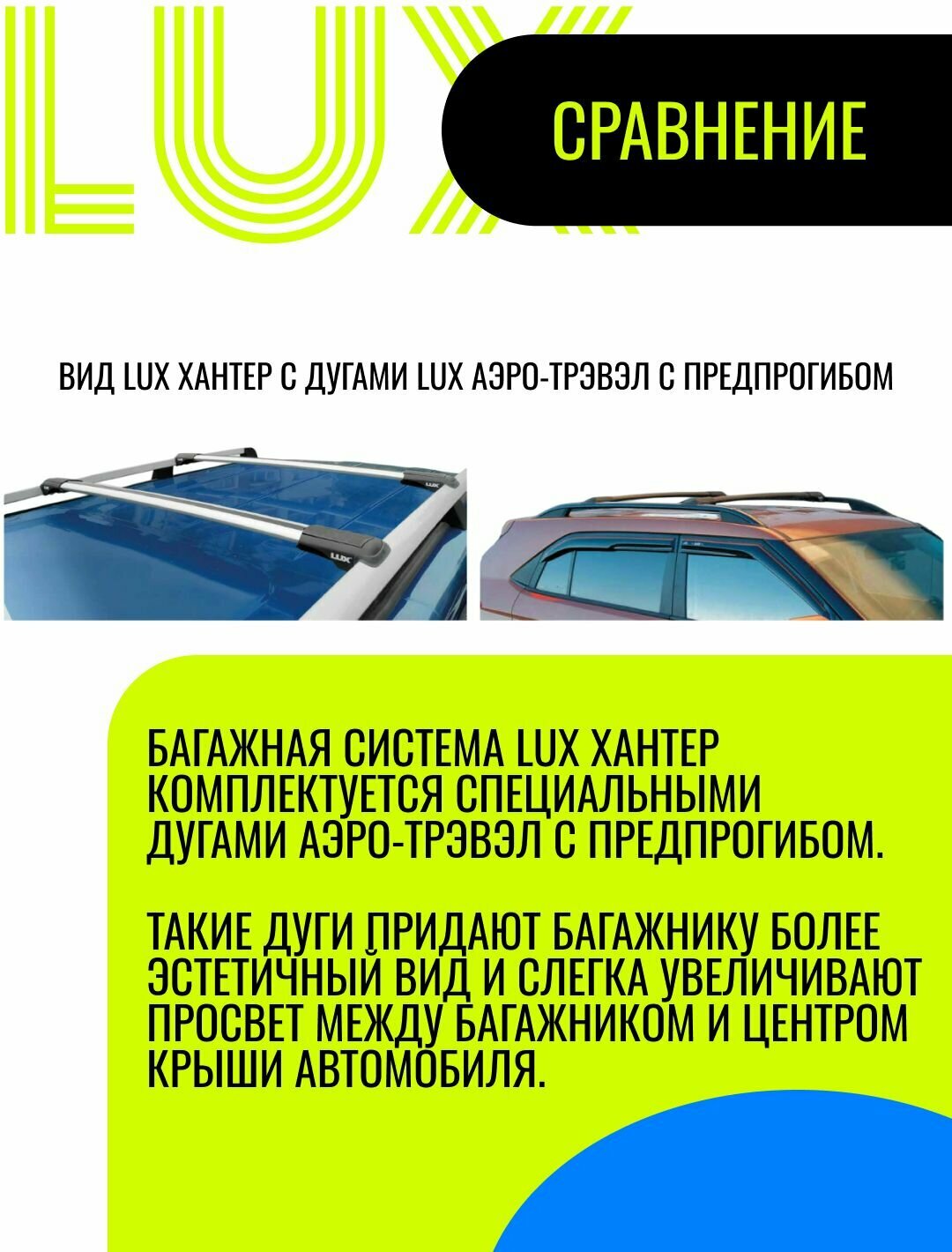 LUX

СРАВНЕНИЕ

ВИД LUX ХАНТЕР С ДУГАМИ LUX АЭРО-ТРЭВЭЛ С ПРЕДПРОГИБОМ

БАГАЖНАЯ СИСТЕМА LUX ХАНТЕР КОМПЛЕКТУЕТСЯ СПЕЦИАЛЬНЫМИ ДУГАМИ АЭРО-ТРЭВЭЛ С ПРЕДПРОГИБОМ.

ТАКИЕ ДУГИ ПРИДАЮТ БАГАЖНИКУ БОЛЕЕ ЭСТЕТИЧНЫЙ ВИД И СЛЕГКА УВЕЛИЧИВАЮТ ПРОСВЕТ МЕЖДУ БАГАЖНИКОМ И ЦЕНТРОМ КРЫШИ АВТОМОБИЛЯ.